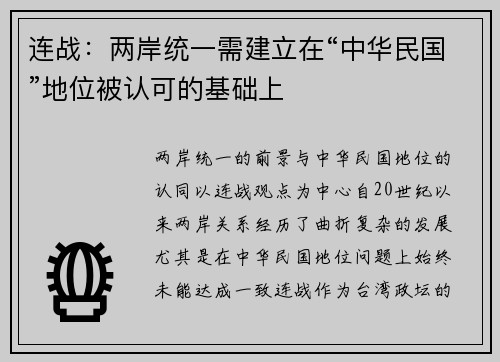 连战：两岸统一需建立在“中华民国”地位被认可的基础上

两岸统一的前景与中华民国地位的认同以连战观点为中心自20世纪以来两岸关系经历了曲折复杂的发展尤其是在中华民国地位问题上始终未能达成一致连战作为台湾政坛的